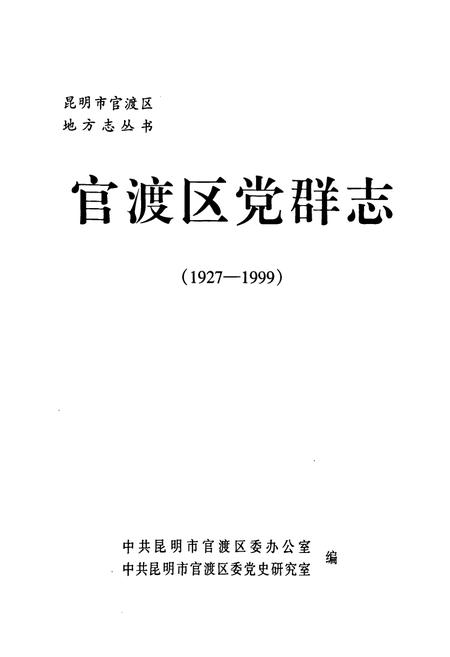 昆明市官渡区
地方志丛书

官渡区党群志

（1927—1999）

中共昆明市官渡区委办公室
中共昆明市官渡区委党史研究室 编